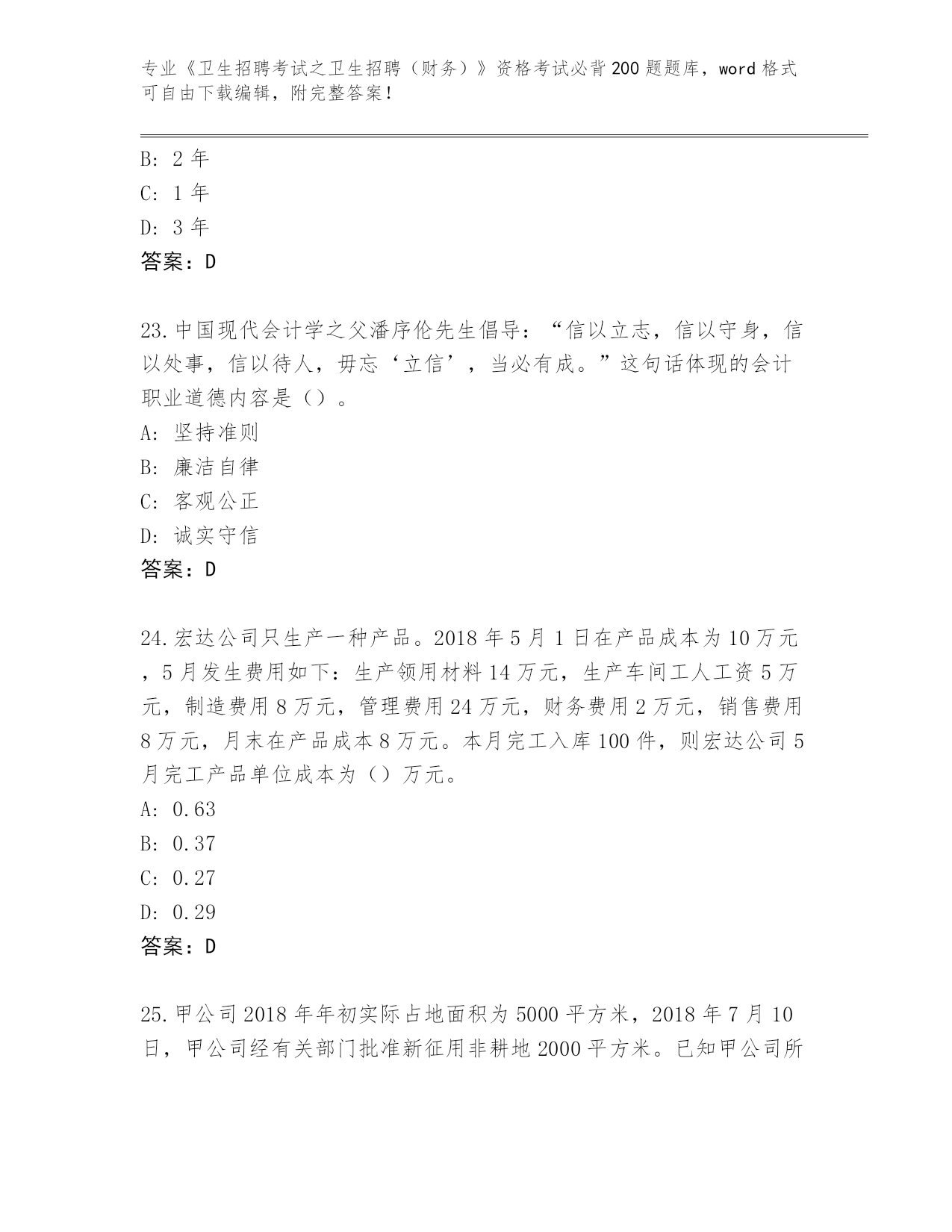 专业《卫生招聘考试之卫生招聘（财务）》资格考试必背200题题库，word格式可自由下载编辑，附完整答案！

B: 2年
C: 1年
D: 3年
答案：D

23.中国现代会计学之父潘序伦先生倡导：“信以立志，信以守身，信以处事，信以待人，毋忘‘立信’，当必有成。”这句话体现的会计职业道德内容是（）。
A: 坚持准则
B: 廉洁自律
C: 客观公正
D: 诚实守信
答案：D

24.宏达公司只生产一种产品。2018年5月1日在产品成本为10万元，5月发生费用如下：生产领用材料14万元，生产车间工人工资5万元，制造费用8万元，管理费用24万元，财务费用2万元，销售费用8万元，月末在产品成本8万元。本月完工入库100件，则宏达公司5月完工产品单位成本为（）万元。
A: 0.63
B: 0.37
C: 0.27
D: 0.29
答案：D

25.甲公司2018年年初实际占地面积为5000平方米，2018年7月10日，甲公司经有关部门批准新征用非耕地2000平方米。已知甲公司所